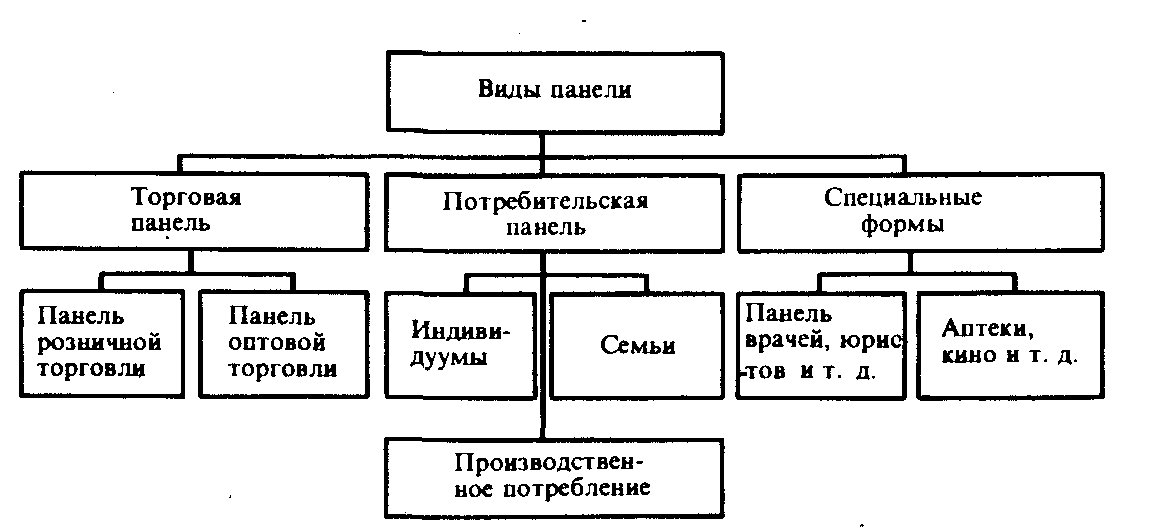 Виды панели

Торговая панель

Потребительская панель

Специальные формы

Панель розничной торговли

Панель оптовой торговли

Индивидуумы

Семьи

Панель врачей, юристов и т. д.

Аптеки, кино и т. д.

Производственное потребление